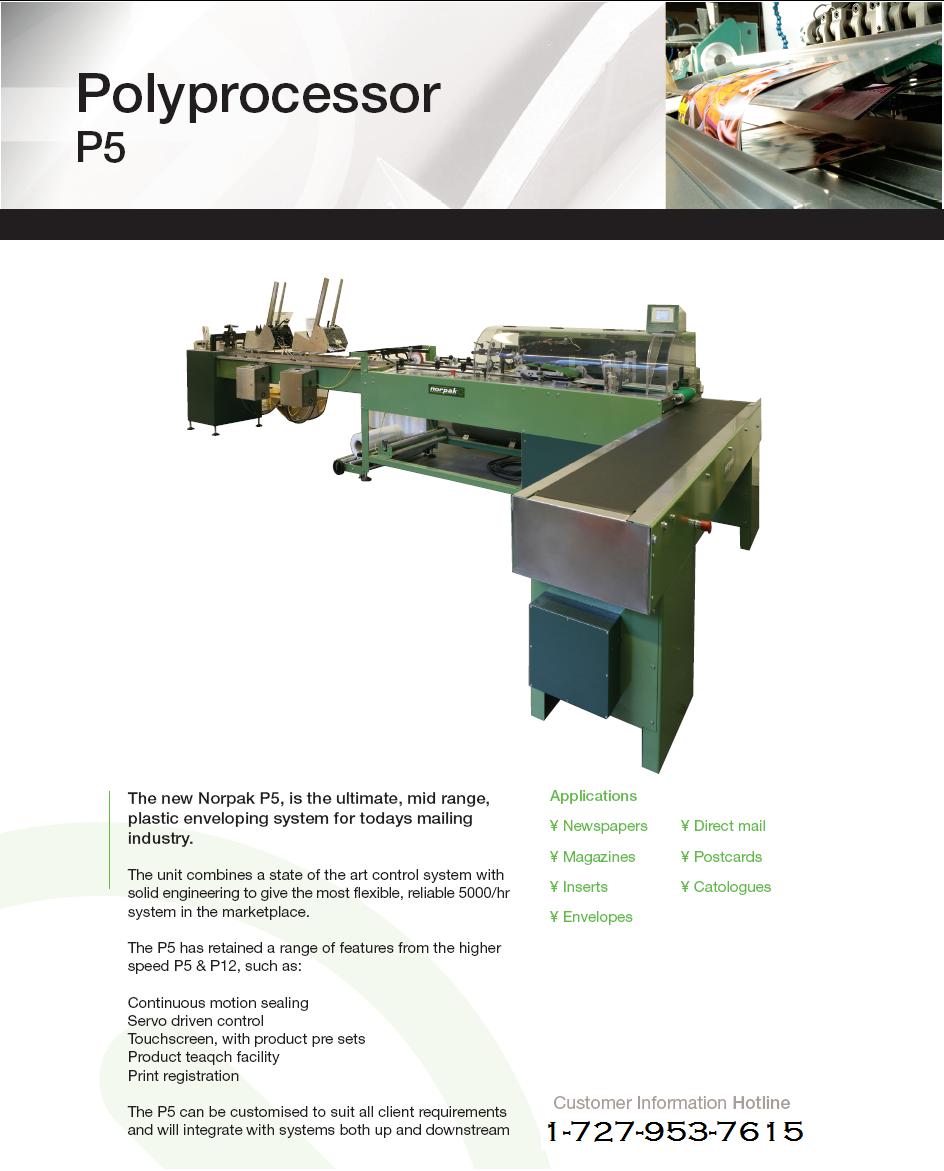 Polyprocessor
P5

norpak

The new Norpak P5, is the ultimate, mid range, plastic enveloping system for todays mailing industry.

The unit combines a state of the art control system with solid engineering to give the most flexible, reliable 5000/hr system in the marketplace.

The P5 has retained a range of features from the higher speed P5 & P12, such as:

Continuous motion sealing
Servo driven control
Touchscreen, with product pre sets
Product teaqch facility
Print registration

The P5 can be customised to suit all client requirements and will integrate with systems both up and downstream

Applications

¥ Newspapers
¥ Magazines
¥ Inserts
¥ Envelopes

¥ Direct mail
¥ Postcards
¥ Catologues

Customer Information Hotline
1-727-953-7615